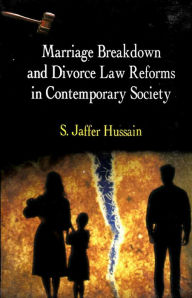 Marriage Breakdown and Divorce Law Reforms in Contemporary Society

S. Jaffer Hussain